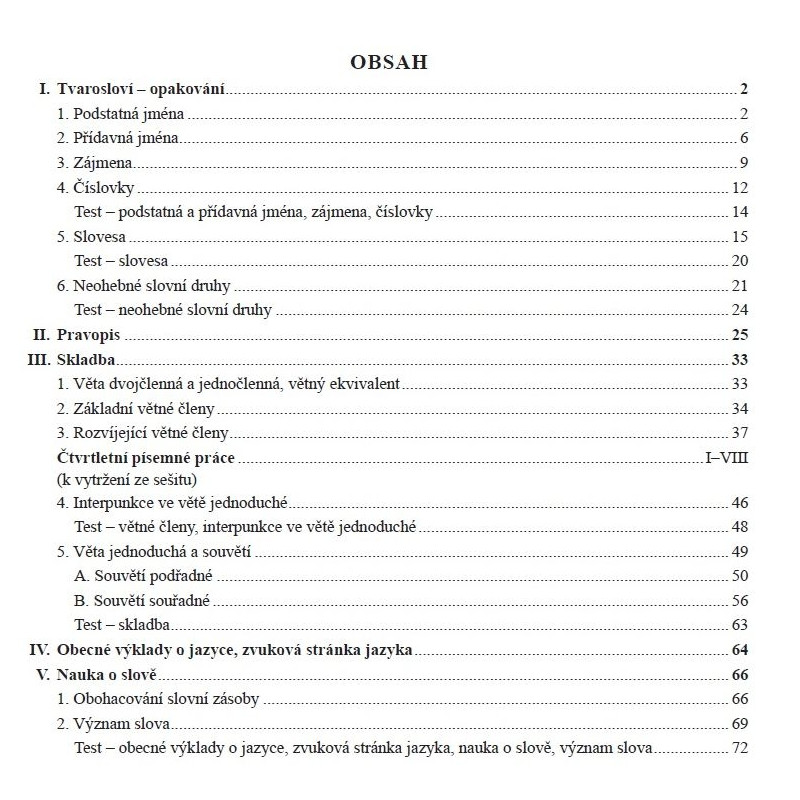 OBSAH

I. Tvarosloví – opakování 2
1. Podstatná jména 2
2. Přídavná jména 6
3. Zájmena 9
4. Číslovky 12
Test – podstatná a přídavná jména, zájmena, číslovky 14
5. Slovesa 15
Test – slovesa 20
6. Neohebné slovní druhy 21
Test – neohebné slovní druhy 24
II. Pravopis 25
III. Skladba 33
1. Věta dvojčlenná a jednočlenná, větný ekvivalent 33
2. Základní větné členy 34
3. Rozvíjející větné členy 37
Čtvrtletní písemné práce I–VIII
(k vytržení ze sešitu)
4. Interpunkce ve větě jednoduché 46
Test – větné členy, interpunkce ve větě jednoduché 48
5. Věta jednoduchá a souvětí 49
A. Souvětí podřadné 50
B. Souvětí souřadné 56
Test – skladba 63
IV. Obecné výklady o jazyce, zvuková stránka jazyka 64
V. Nauka o slově 66
1. Obohacování slovní zásoby 66
2. Význam slova 69
Test – obecné výklady o jazyce, zvuková stránka jazyka, nauka o slově, význam slova 72